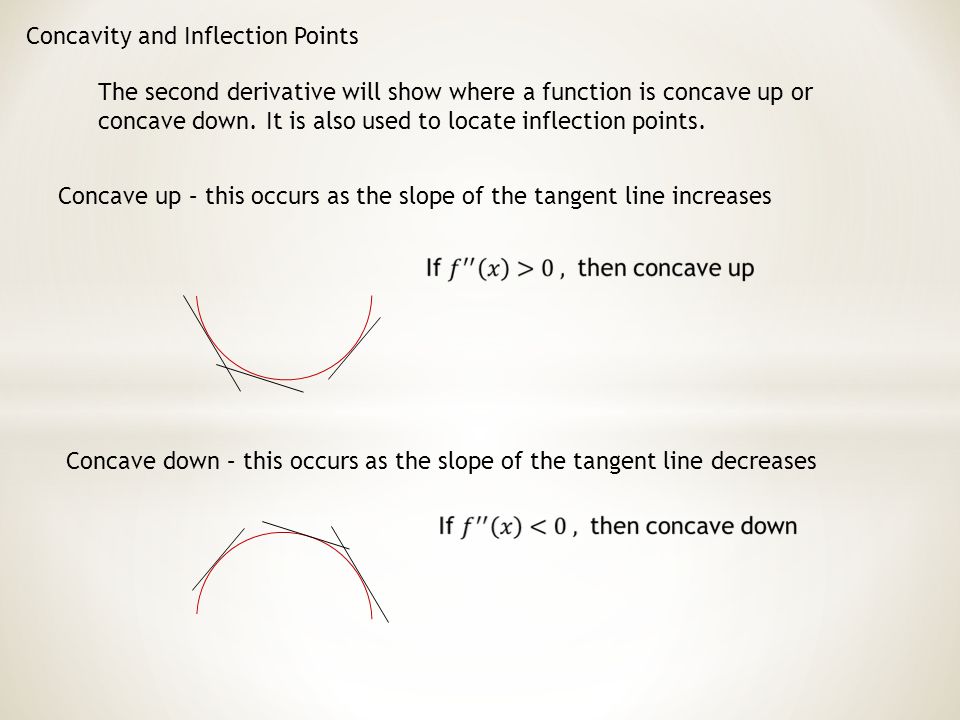 Concavity and Inflection Points

The second derivative will show where a function is concave up or concave down. It is also used to locate inflection points.

Concave up – this occurs as the slope of the tangent line increases

If $f''(x) > 0$ , then concave up

Concave down – this occurs as the slope of the tangent line decreases

If $f''(x) < 0$ , then concave down